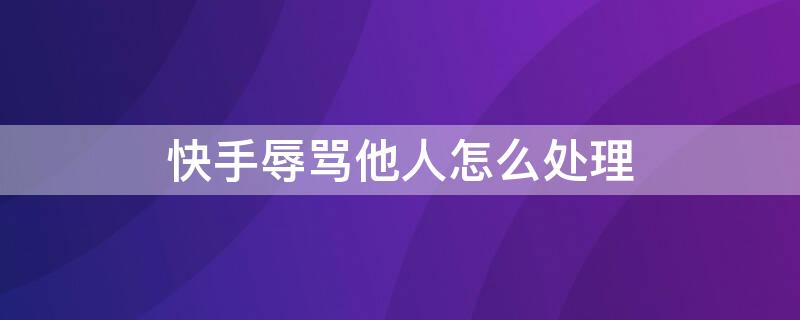 快手辱骂他人怎么处理